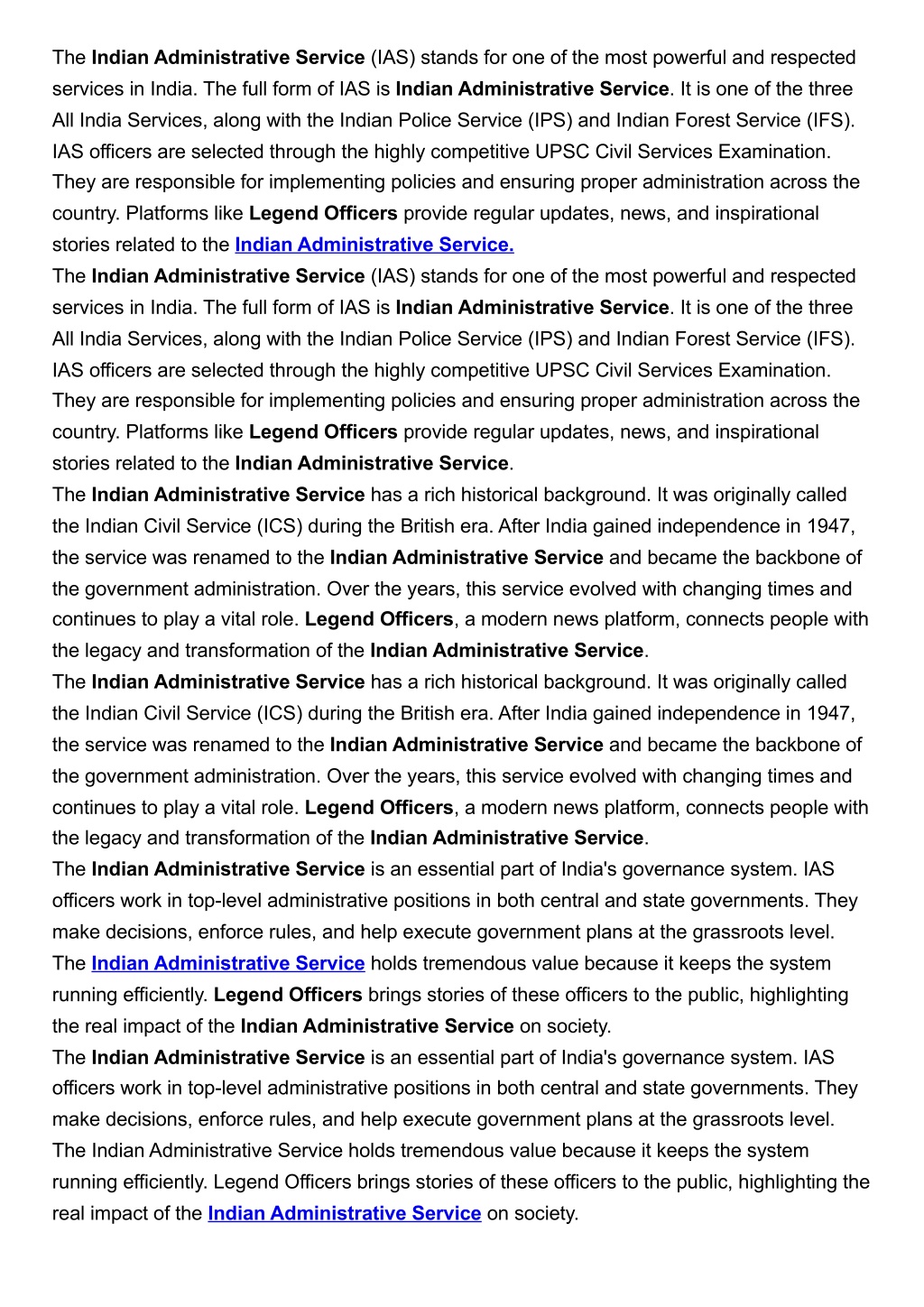 The Indian Administrative Service (IAS) stands for one of the most powerful and respected services in India. The full form of IAS is Indian Administrative Service. It is one of the three All India Services, along with the Indian Police Service (IPS) and Indian Forest Service (IFS). IAS officers are selected through the highly competitive UPSC Civil Services Examination. They are responsible for implementing policies and ensuring proper administration across the country. Platforms like Legend Officers provide regular updates, news, and inspirational stories related to the Indian Administrative Service.

The Indian Administrative Service (IAS) stands for one of the most powerful and respected services in India. The full form of IAS is Indian Administrative Service. It is one of the three All India Services, along with the Indian Police Service (IPS) and Indian Forest Service (IFS). IAS officers are selected through the highly competitive UPSC Civil Services Examination. They are responsible for implementing policies and ensuring proper administration across the country. Platforms like Legend Officers provide regular updates, news, and inspirational stories related to the Indian Administrative Service.

The Indian Administrative Service has a rich historical background. It was originally called the Indian Civil Service (ICS) during the British era. After India gained independence in 1947, the service was renamed to the Indian Administrative Service and became the backbone of the government administration. Over the years, this service evolved with changing times and continues to play a vital role. Legend Officers, a modern news platform, connects people with the legacy and transformation of the Indian Administrative Service.

The Indian Administrative Service has a rich historical background. It was originally called the Indian Civil Service (ICS) during the British era. After India gained independence in 1947, the service was renamed to the Indian Administrative Service and became the backbone of the government administration. Over the years, this service evolved with changing times and continues to play a vital role. Legend Officers, a modern news platform, connects people with the legacy and transformation of the Indian Administrative Service.

The Indian Administrative Service is an essential part of India's governance system. IAS officers work in top-level administrative positions in both central and state governments. They make decisions, enforce rules, and help execute government plans at the grassroots level. The Indian Administrative Service holds tremendous value because it keeps the system running efficiently. Legend Officers brings stories of these officers to the public, highlighting the real impact of the Indian Administrative Service on society.

The Indian Administrative Service is an essential part of India's governance system. IAS officers work in top-level administrative positions in both central and state governments. They make decisions, enforce rules, and help execute government plans at the grassroots level. The Indian Administrative Service holds tremendous value because it keeps the system running efficiently. Legend Officers brings stories of these officers to the public, highlighting the real impact of the Indian Administrative Service on society.